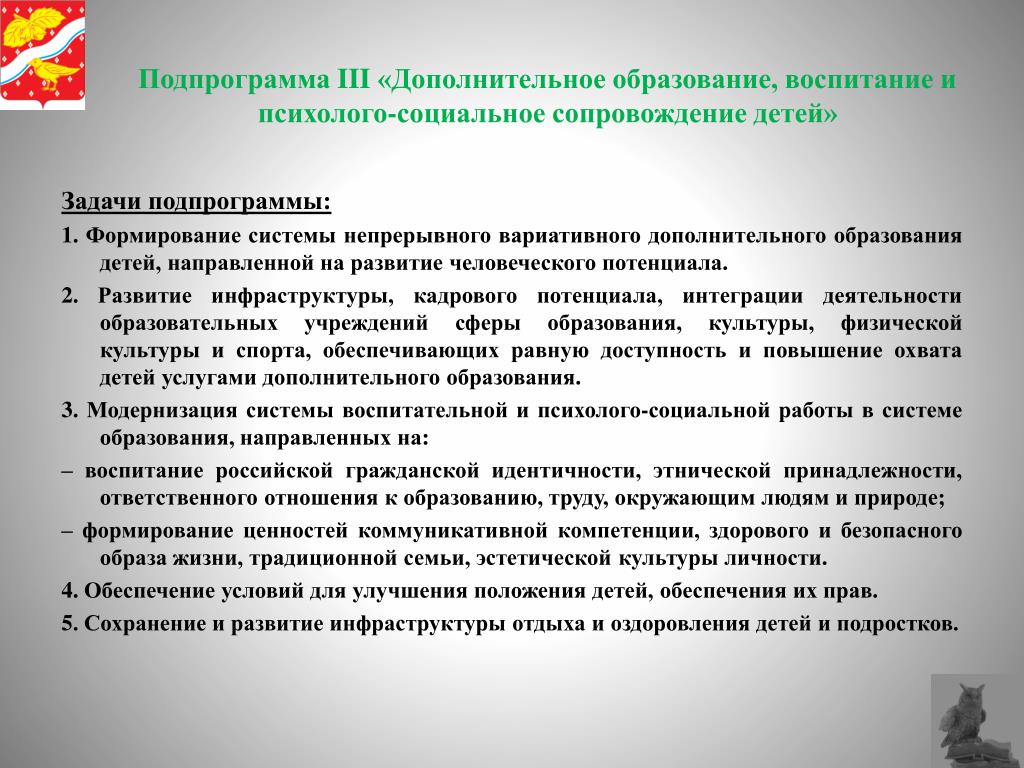 Подпрограмма III «Дополнительное образование, воспитание и психолого-социальное сопровождение детей»

Задачи подпрограммы:

1. Формирование системы непрерывного вариативного дополнительного образования детей, направленной на развитие человеческого потенциала.

2. Развитие инфраструктуры, кадрового потенциала, интеграции деятельности образовательных учреждений сферы образования, культуры, физической культуры и спорта, обеспечивающих равную доступность и повышение охвата детей услугами дополнительного образования.

3. Модернизация системы воспитательной и психолого-социальной работы в системе образования, направленных на:

– воспитание российской гражданской идентичности, этнической принадлежности, ответственного отношения к образованию, труду, окружающим людям и природе;

– формирование ценностей коммуникативной компетенции, здорового и безопасного образа жизни, традиционной семьи, эстетической культуры личности.

4. Обеспечение условий для улучшения положения детей, обеспечения их прав.

5. Сохранение и развитие инфраструктуры отдыха и оздоровления детей и подростков.